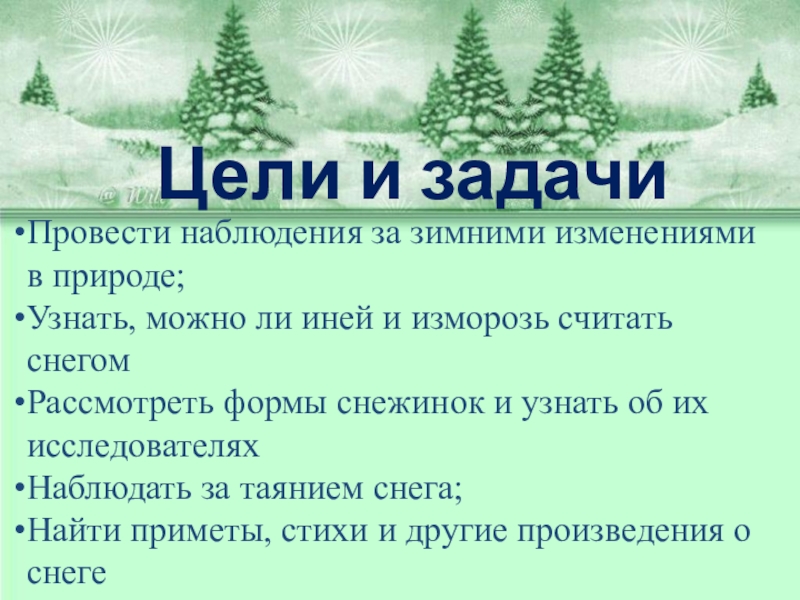 Цели и задачи

• Провести наблюдения за зимними изменениями в природе;
• Узнать, можно ли иней и изморозь считать снегом
• Рассмотреть формы снежинок и узнать об их исследователях
• Наблюдать за таянием снега;
• Найти приметы, стихи и другие произведения о снеге